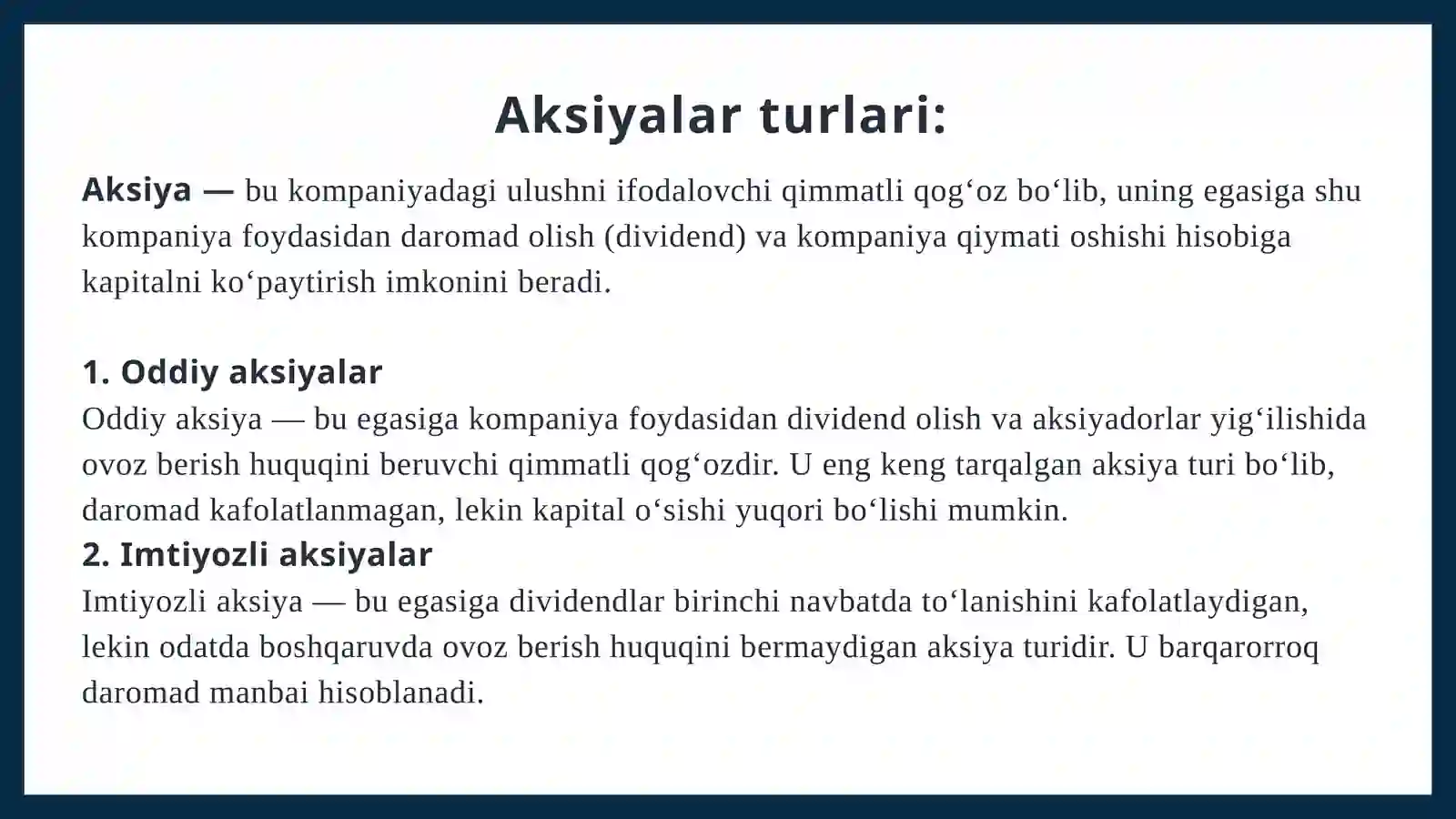 Aksiyalar turlari:

Aksiya — bu kompaniyadagi ulushni ifodalovchi qimmatli qog‘oz bo‘lib, uning egasiga shu kompaniya foydasidan daromad olish (dividend) va kompaniya qiymati oshishi hisobiga kapitalni ko‘paytirish imkonini beradi.

1. Oddiy aksiyalar
Oddiy aksiya — bu egasiga kompaniya foydasidan dividend olish va aksiyadorlar yig‘ilishida ovoz berish huquqini beruvchi qimmatli qog‘ozdir. U eng keng tarqalgan aksiya turi bo‘lib, daromad kafolatlanmagan, lekin kapital o‘sishi yuqori bo‘lishi mumkin.
2. Imtiyozli aksiyalar
Imtiyozli aksiya — bu egasiga dividendlar birinchi navbatda to‘lanishini kafolatlaydigan, lekin odatda boshqaruvda ovoz berish huquqini bermaydigan aksiya turidir. U barqarorroq daromad manbai hisoblanadi.